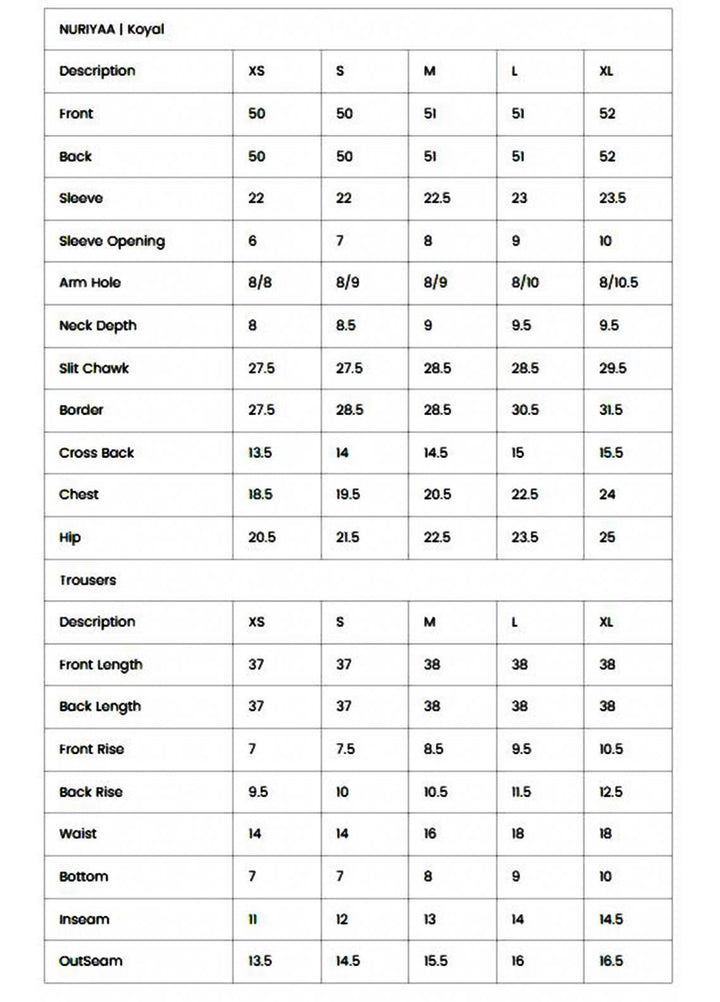 | NURIYAA \| Koyal | | | | | |
|---|---|---|---|---|---|
| Description | XS | S | M | L | XL |
| Front | 50 | 50 | 51 | 51 | 52 |
| Back | 50 | 50 | 51 | 51 | 52 |
| Sleeve | 22 | 22 | 22.5 | 23 | 23.5 |
| Sleeve Opening | 6 | 7 | 8 | 9 | 10 |
| Arm Hole | 8/8 | 8/9 | 8/9 | 8/10 | 8/10.5 |
| Neck Depth | 8 | 8.5 | 9 | 9.5 | 9.5 |
| Slit Chawk | 27.5 | 27.5 | 28.5 | 28.5 | 29.5 |
| Border | 27.5 | 28.5 | 28.5 | 30.5 | 31.5 |
| Cross Back | 13.5 | 14 | 14.5 | 15 | 15.5 |
| Chest | 18.5 | 19.5 | 20.5 | 22.5 | 24 |
| Hip | 20.5 | 21.5 | 22.5 | 23.5 | 25 |
| Trousers | | | | | |
| Description | XS | S | M | L | XL |
| Front Length | 37 | 37 | 38 | 38 | 38 |
| Back Length | 37 | 37 | 38 | 38 | 38 |
| Front Rise | 7 | 7.5 | 8.5 | 9.5 | 10.5 |
| Back Rise | 9.5 | 10 | 10.5 | 11.5 | 12.5 |
| Waist | 14 | 14 | 16 | 18 | 18 |
| Bottom | 7 | 7 | 8 | 9 | 10 |
| Inseam | 11 | 12 | 13 | 14 | 14.5 |
| OutSeam | 13.5 | 14.5 | 15.5 | 16 | 16.5 |